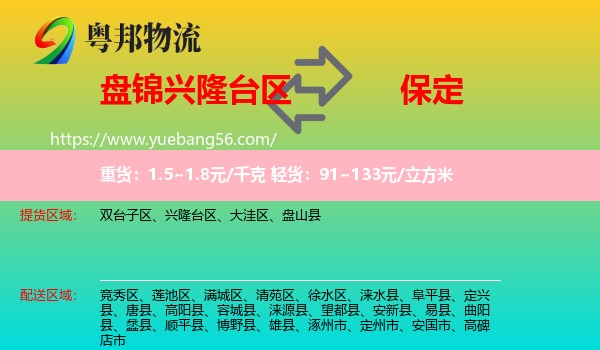 粤邦物流

盘锦兴隆台区

保定

https://www.yuebang56.com/

重货：1.5~1.8元/千克 轻货：91~133元/立方米

提货区域：

双台子区、兴隆台区、大洼区、盘山县

配送区域：

竞秀区、莲池区、满城区、清苑区、徐水区、涞水县、阜平县、定兴县、唐县、高阳县、容城县、涞源县、望都县、安新县、易县、曲阳县、蠡县、顺平县、博野县、雄县、涿州市、定州市、安国市、高碑店市